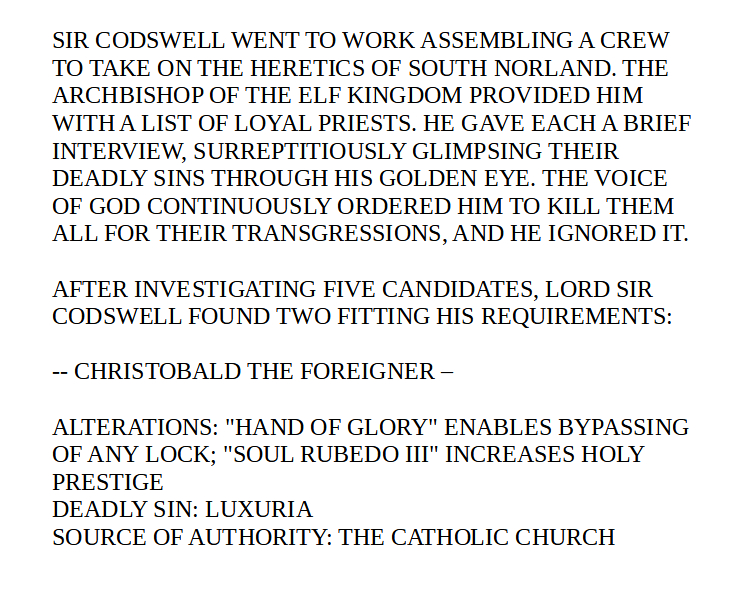 SIR CODSWELL WENT TO WORK ASSEMBLING A CREW TO TAKE ON THE HERETICS OF SOUTH NORLAND. THE ARCHBISHOP OF THE ELF KINGDOM PROVIDED HIM WITH A LIST OF LOYAL PRIESTS. HE GAVE EACH A BRIEF INTERVIEW, SURREPTITIOUSLY GLIMPSING THEIR DEADLY SINS THROUGH HIS GOLDEN EYE. THE VOICE OF GOD CONTINUOUSLY ORDERED HIM TO KILL THEM ALL FOR THEIR TRANSGRESSIONS, AND HE IGNORED IT.

AFTER INVESTIGATING FIVE CANDIDATES, LORD SIR CODSWELL FOUND TWO FITTING HIS REQUIREMENTS:

-- CHRISTOBALD THE FOREIGNER –

ALTERATIONS: "HAND OF GLORY" ENABLES BYPASSING OF ANY LOCK; "SOUL RUBEDO III" INCREASES HOLY PRESTIGE
DEADLY SIN: LUXURIA
SOURCE OF AUTHORITY: THE CATHOLIC CHURCH